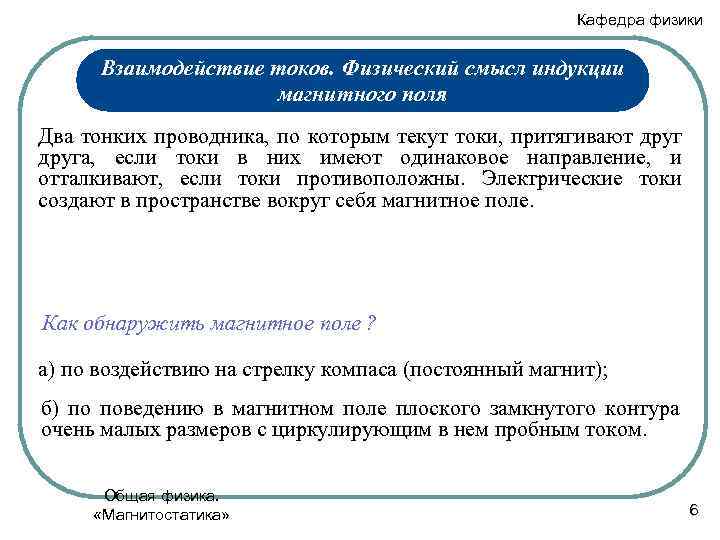 Кафедра физики

Взаимодействие токов. Физический смысл индукции магнитного поля

Два тонких проводника, по которым текут токи, притягивают друг друга, если токи в них имеют одинаковое направление, и отталкивают, если токи противоположны. Электрические токи создают в пространстве вокруг себя магнитное поле.

Как обнаружить магнитное поле ?

а) по воздействию на стрелку компаса (постоянный магнит);

б) по поведению в магнитном поле плоского замкнутого контура очень малых размеров с циркулирующим в нем пробным током.

Общая физика. «Магнитостатика»

6